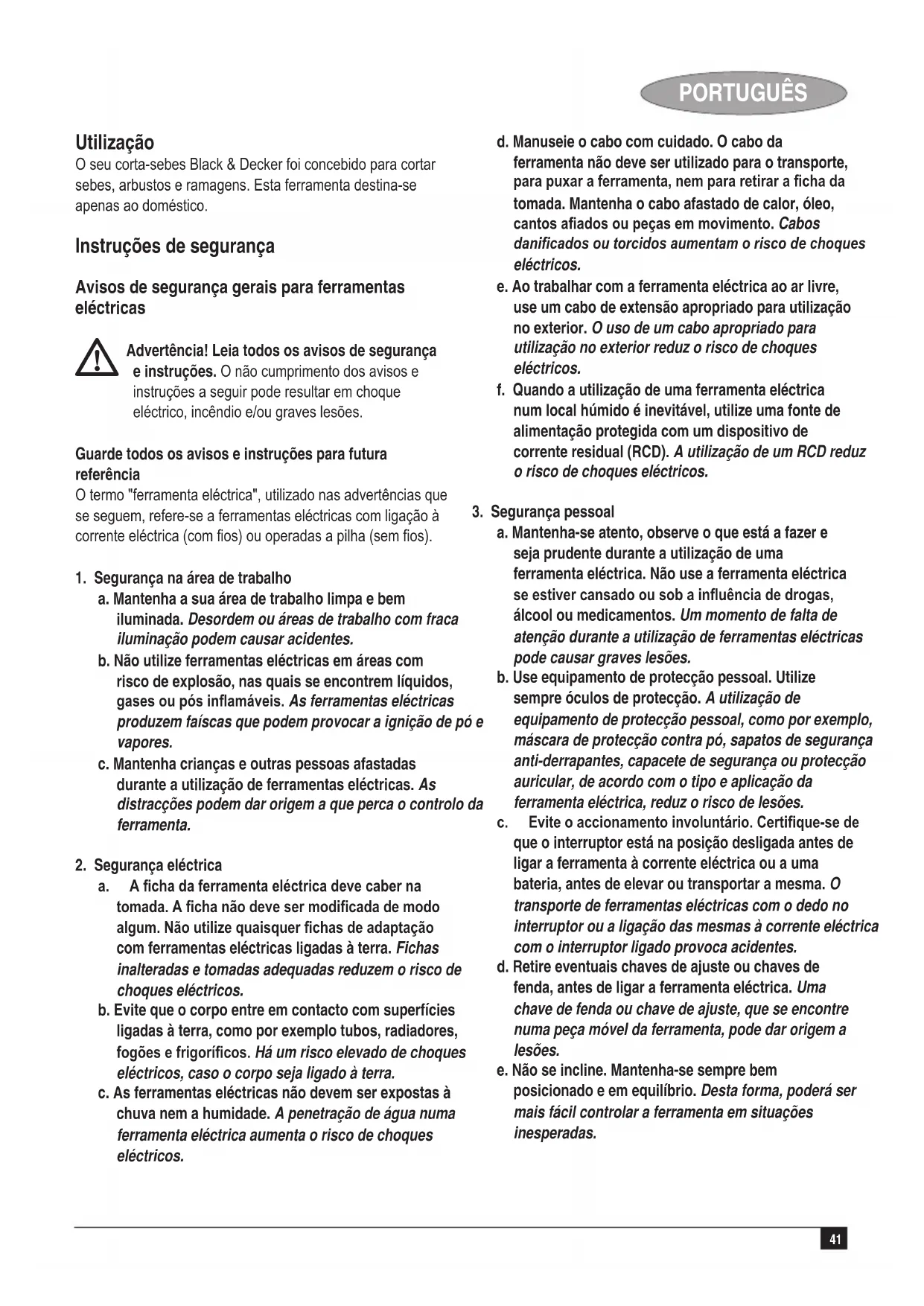 PORTUGUÊS

Utilização
O seu corta-sebes Black & Decker foi concebido para cortar sebes, arbustos e ramagens. Esta ferramenta destina-se apenas ao doméstico.

Instruções de segurança

Avisos de segurança gerais para ferramentas eléctricas

Advertência! Leia todos os avisos de segurança e instruções. O não cumprimento dos avisos e instruções a seguir pode resultar em choque eléctrico, incêndio e/ou graves lesões.

Guarde todos os avisos e instruções para futura referência
O termo "ferramenta eléctrica", utilizado nas advertências que se seguem, refere-se a ferramentas eléctricas com ligação à corrente eléctrica (com fios) ou operadas a pilha (sem fios).

1. Segurança na área de trabalho
a. Mantenha a sua área de trabalho limpa e bem iluminada. Desordem ou áreas de trabalho com fraca iluminação podem causar acidentes.
b. Não utilize ferramentas eléctricas em áreas com risco de explosão, nas quais se encontrem líquidos, gases ou pós inflamáveis. As ferramentas eléctricas produzem faíscas que podem provocar a ignição de pó e vapores.
c. Mantenha crianças e outras pessoas afastadas durante a utilização de ferramentas eléctricas. As distracções podem dar origem a que perca o controlo da ferramenta.

2. Segurança eléctrica
a. A ficha da ferramenta eléctrica deve caber na tomada. A ficha não deve ser modificada de modo algum. Não utilize quaisquer fichas de adaptação com ferramentas eléctricas ligadas à terra. Fichas inalteradas e tomadas adequadas reduzem o risco de choques eléctricos.
b. Evite que o corpo entre em contacto com superfícies ligadas à terra, como por exemplo tubos, radiadores, fogões e frigoríficos. Há um risco elevado de choques eléctricos, caso o corpo seja ligado à terra.
c. As ferramentas eléctricas não devem ser expostas à chuva nem a humidade. A penetração de água numa ferramenta eléctrica aumenta o risco de choques eléctricos.

d. Manuseie o cabo com cuidado. O cabo da ferramenta não deve ser utilizado para o transporte, para puxar a ferramenta, nem para retirar a ficha da tomada. Mantenha o cabo afastado de calor, óleo, cantos afiados ou peças em movimento. Cabos danificados ou torcidos aumentam o risco de choques eléctricos.
e. Ao trabalhar com a ferramenta eléctrica ao ar livre, use um cabo de extensão apropriado para utilização no exterior. O uso de um cabo apropriado para utilização no exterior reduz o risco de choques eléctricos.
f. Quando a utilização de uma ferramenta eléctrica num local húmido é inevitável, utilize uma fonte de alimentação protegida com um dispositivo de corrente residual (RCD). A utilização de um RCD reduz o risco de choques eléctricos.

3. Segurança pessoal
a. Mantenha-se atento, observe o que está a fazer e seja prudente durante a utilização de uma ferramenta eléctrica. Não use a ferramenta eléctrica se estiver cansado ou sob a influência de drogas, álcool ou medicamentos. Um momento de falta de atenção durante a utilização de ferramentas eléctricas pode causar graves lesões.
b. Use equipamento de protecção pessoal. Utilize sempre óculos de protecção. A utilização de equipamento de protecção pessoal, como por exemplo, máscara de protecção contra pó, sapatos de segurança anti-derrapantes, capacete de segurança ou protecção auricular, de acordo com o tipo e aplicação da ferramenta eléctrica, reduz o risco de lesões.
c. Evite o accionamento involuntário. Certifique-se de que o interruptor está na posição desligada antes de ligar a ferramenta à corrente eléctrica ou a uma bateria, antes de elevar ou transportar a mesma. O transporte de ferramentas eléctricas com o dedo no interruptor ou a ligação das mesmas à corrente eléctrica com o interruptor ligado provoca acidentes.
d. Retire eventuais chaves de ajuste ou chaves de fenda, antes de ligar a ferramenta eléctrica. Uma chave de fenda ou chave de ajuste, que se encontre numa peça móvel da ferramenta, pode dar origem a lesões.
e. Não se incline. Mantenha-se sempre bem posicionado e em equilíbrio. Desta forma, poderá ser mais fácil controlar a ferramenta em situações inesperadas.

41